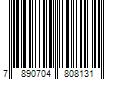 7 890704 808131